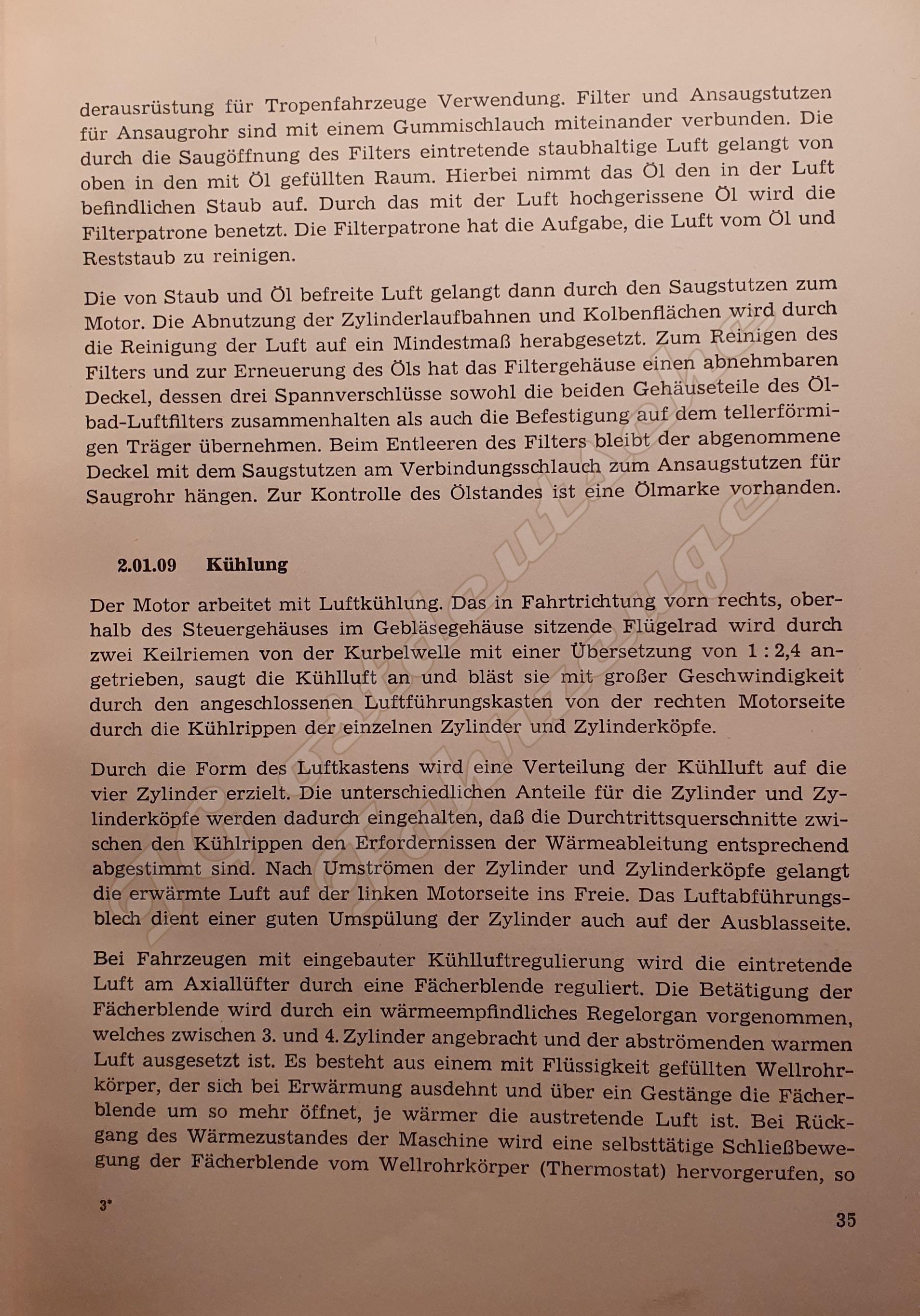 derausrüstung für Tropenfahrzeuge Verwendung. Filter und Ansaugstutzen für Ansaugrohr sind mit einem Gummischlauch miteinander verbunden. Die durch die Saugöffnung des Filters eintretende staubhaltige Luft gelangt von oben in den mit Öl gefüllten Raum. Hierbei nimmt das Öl den in der Luft befindlichen Staub auf. Durch das mit der Luft hochgerissene Öl wird die Filterpatrone benetzt. Die Filterpatrone hat die Aufgabe, die Luft vom Öl und Reststaub zu reinigen.

Die von Staub und Öl befreite Luft gelangt dann durch den Saugstutzen zum Motor. Die Abnutzung der Zylinderlaufbahnen und Kolbenflächen wird durch die Reinigung der Luft auf ein Mindestmaß herabgesetzt. Zum Reinigen des Filters und zur Erneuerung des Öls hat das Filtergehäuse einen abnehmbaren Deckel, dessen drei Spannverschlüsse sowohl die beiden Gehäuseteile des Ölbad-Luftfilters zusammenhalten als auch die Befestigung auf dem tellerförmigen Träger übernehmen. Beim Entleeren des Filters bleibt der abgenommene Deckel mit dem Saugstutzen am Verbindungsschlauch zum Ansaugstutzen für Saugrohr hängen. Zur Kontrolle des Ölstandes ist eine Ölmarke vorhanden.

2.01.09 Kühlung

Der Motor arbeitet mit Luftkühlung. Das in Fahrtrichtung vorn rechts, oberhalb des Steuergehäuses im Gebläsegehäuse sitzende Flügelrad wird durch zwei Keilriemen von der Kurbelwelle mit einer Übersetzung von 1 : 2,4 angetrieben, saugt die Kühlluft an und bläst sie mit großer Geschwindigkeit durch den angeschlossenen Luftführungskasten von der rechten Motorseite durch die Kühlrippen der einzelnen Zylinder und Zylinderköpfe.

Durch die Form des Luftkastens wird eine Verteilung der Kühlluft auf die vier Zylinder erzielt. Die unterschiedlichen Anteile für die Zylinder und Zylinderköpfe werden dadurch eingehalten, daß die Durchtrittsquerschnitte zwischen den Kühlrippen den Erfordernissen der Wärmeableitung entsprechend abgestimmt sind. Nach Umströmen der Zylinder und Zylinderköpfe gelangt die erwärmte Luft auf der linken Motorseite ins Freie. Das Luftabführungsblech dient einer guten Umspülung der Zylinder auch auf der Ausblasseite.

Bei Fahrzeugen mit eingebauter Kühlluftregulierung wird die eintretende Luft am Axiallüfter durch eine Fächerblende reguliert. Die Betätigung der Fächerblende wird durch ein wärmeempfindliches Regelorgan vorgenommen, welches zwischen 3. und 4. Zylinder angebracht und der abströmenden warmen Luft ausgesetzt ist. Es besteht aus einem mit Flüssigkeit gefüllten Wellrohrkörper, der sich bei Erwärmung ausdehnt und über ein Gestänge die Fächerblende um so mehr öffnet, je wärmer die austretende Luft ist. Bei Rückgang des Wärmezustandes der Maschine wird eine selbsttätige Schließbewegung der Fächerblende vom Wellrohrkörper (Thermostat) hervorgerufen, so

3*

35